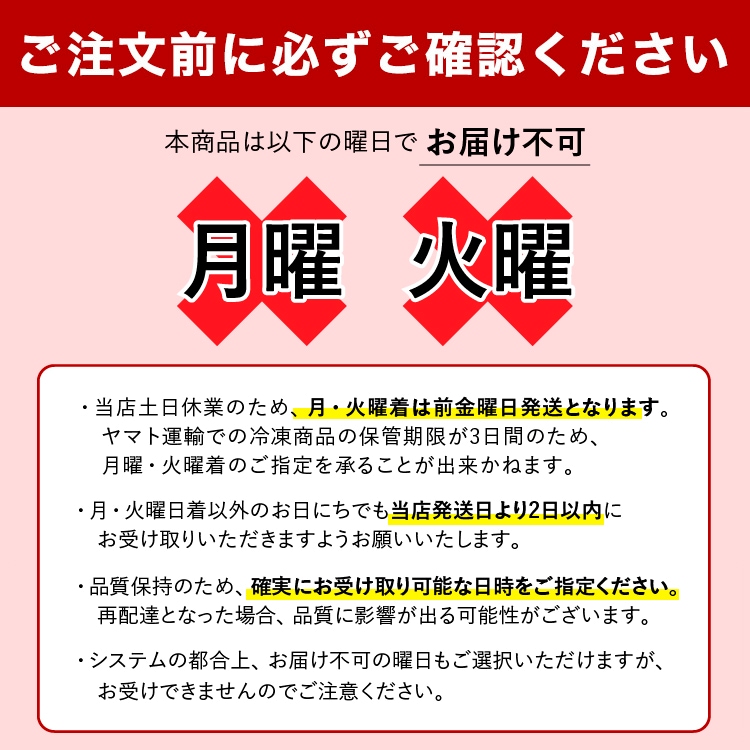 ご注文前に必ずご確認ください

本商品は以下の曜日で お届け不可

月曜 火曜

・当店土日休業のため、月・火曜着は前金曜日発送となります。ヤマト運輸での冷凍商品の保管期限が3日間のため、月曜・火曜着のご指定を承ることが出来かねます。

・月・火曜日着以外のお日にちでも当店発送日より2日以内にお受け取りいただきますようお願いいたします。

・品質保持のため、確実にお受け取り可能な日時をご指定ください。再配達となった場合、品質に影響が出る可能性がございます。

・システムの都合上、お届け不可の曜日もご選択いただけますが、お受けできませんのでご注意ください。